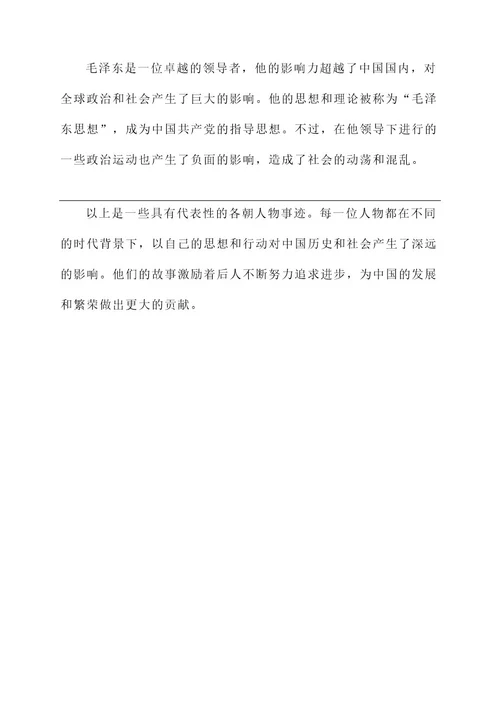 毛泽东是一位卓越的领导者，他的影响力超越了中国国内，对全球政治和社会产生了巨大的影响。他的思想和理论被称为“毛泽东思想”，成为中国共产党的指导思想。不过，在他领导下进行的一些政治运动也产生了负面的影响，造成了社会的动荡和混乱。

以上是一些具有代表性的各朝人物事迹。每一位人物都在不同的时代背景下，以自己的思想和行动对中国历史和社会产生了深远的影响。他们的故事激励着后人不断努力追求进步，为中国的发展和繁荣做出更大的贡献。